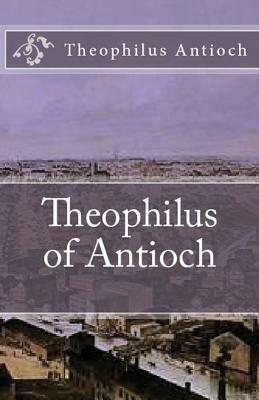 Theophilus Antioch

Theophilus of Antioch